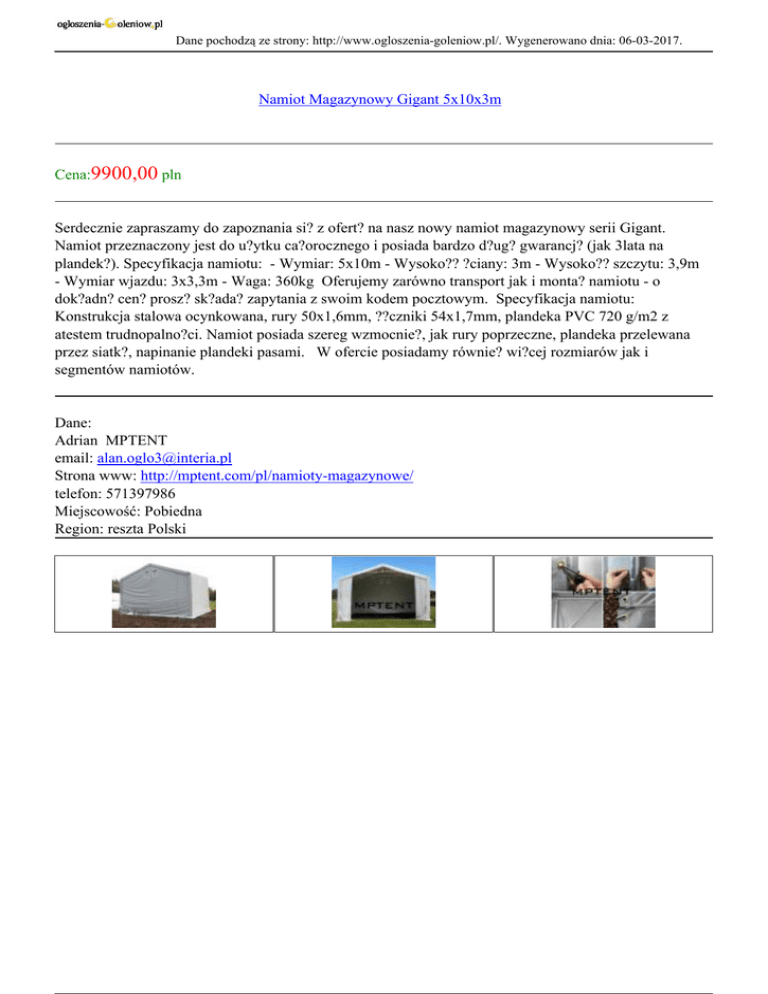 ogloszenia-Goleniow.pl

Dane pochodzą ze strony: http://www.ogloszenia-goleniow.pl/. Wygenerowano dnia: 06-03-2017.

Namiot Magazynowy Gigant 5x10x3m

Cena:9900,00 pln

Serdecznie zapraszamy do zapoznania si? z ofert? na nasz nowy namiot magazynowy serii Gigant. Namiot przeznaczony jest do u?ytku ca?orocznego i posiada bardzo d?ug? gwarancj? (jak 3lata na plandek?). Specyfikacja namiotu: - Wymiar: 5x10m - Wysoko?? ?ciany: 3m - Wysoko?? szczytu: 3,9m - Wymiar wjazdu: 3x3,3m - Waga: 360kg Oferujemy zarówno transport jak i monta? namiotu - o dok?adn? cen? prosz? sk?ada? zapytania z swoim kodem pocztowym. Specyfikacja namiotu: Konstrukcja stalowa ocynkowana, rury 50x1,6mm, ??czniki 54x1,7mm, plandeka PVC 720 g/m2 z atestem trudnopalno?ci. Namiot posiada szereg wzmocnie?, jak rury poprzeczne, plandeka przelewana przez siatk?, napinanie plandeki pasami. W ofercie posiadamy równie? wi?cej rozmiarów jak i segmentów namiotów.

Dane:
Adrian MPTENT
email: alan.oglo3@interia.pl
Strona www: http://mptent.com/pl/namioty-magazynowe/
telefon: 571397986
Miejscowość: Pobiedna
Region: reszta Polski

MPTENT